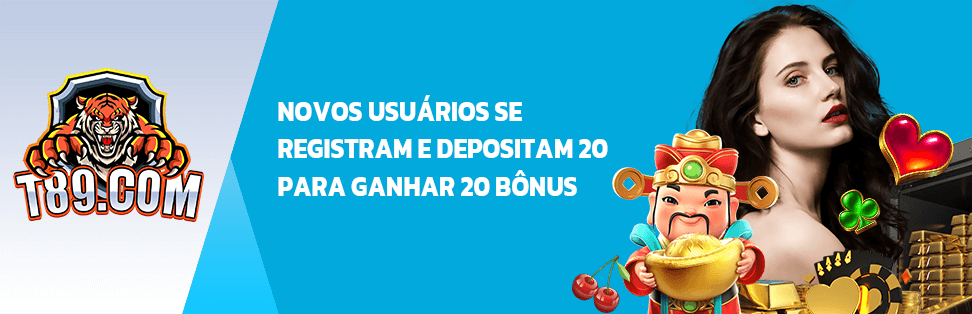 T89.COM

NOVOS USUÁRIOS SE REGISTRAM E DEPOSITAM 20 PARA GANHAR 20 BÔNUS